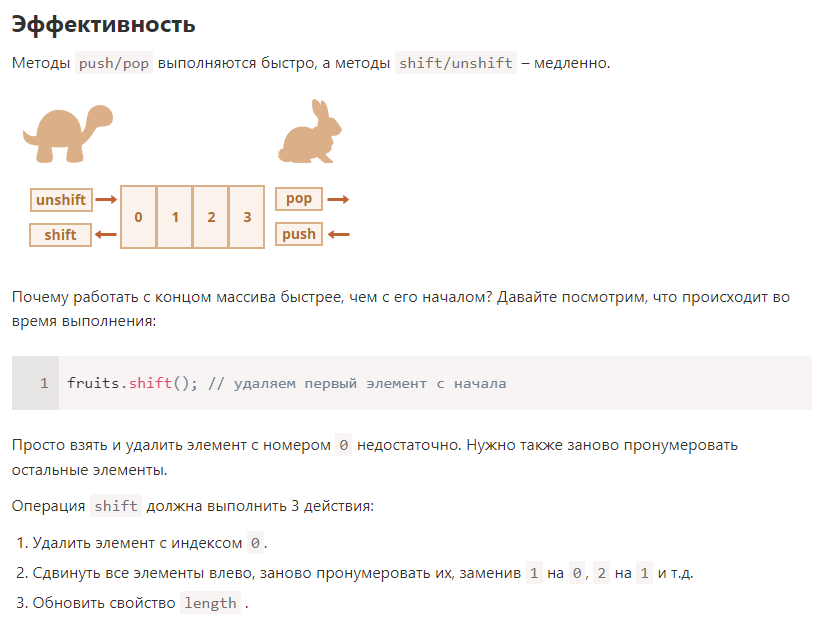 Эффективность

Методы push/pop выполняются быстро, а методы shift/unshift – медленно.

unshift
shift
0 1 2 3
pop
push

Почему работать с концом массива быстрее, чем с его началом? Давайте посмотрим, что происходит во время выполнения:

1 fruits.shift(); // удаляем первый элемент с начала

Просто взять и удалить элемент с номером 0 недостаточно. Нужно также заново пронумеровать остальные элементы.

Операция shift должна выполнить 3 действия:

1. Удалить элемент с индексом 0.
2. Сдвинуть все элементы влево, заново пронумеровать их, заменив 1 на 0, 2 на 1 и т.д.
3. Обновить свойство length .